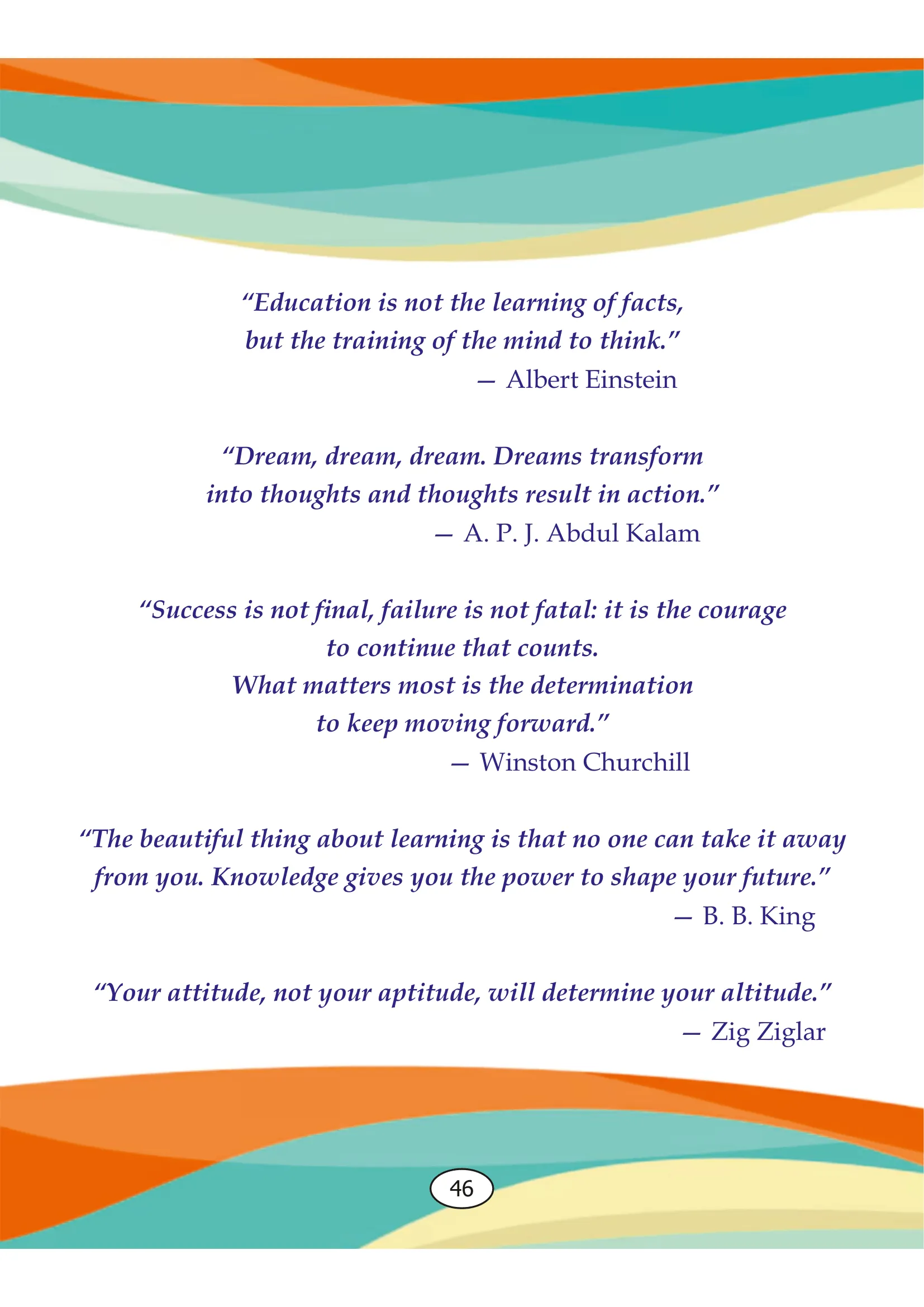 “Education is not the learning of facts, but the training of the mind to think.”
— Albert Einstein

“Dream, dream, dream. Dreams transform into thoughts and thoughts result in action.”
— A. P. J. Abdul Kalam

“Success is not final, failure is not fatal: it is the courage to continue that counts.
What matters most is the determination to keep moving forward.”
— Winston Churchill

“The beautiful thing about learning is that no one can take it away from you. Knowledge gives you the power to shape your future.”
— B. B. King

“Your attitude, not your aptitude, will determine your altitude.”
— Zig Ziglar

46